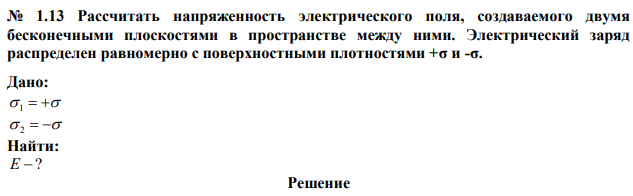 № 1.13 Рассчитать напряженность электрического поля, создаваемого двумя бесконечными плоскостями в пространстве между ними. Электрический заряд распределен равномерно с поверхностными плотностями +σ и -σ.

Дано:
$\sigma_1 = +\sigma$
$\sigma_2 = -\sigma$
Найти:
$E - ?$

Решение